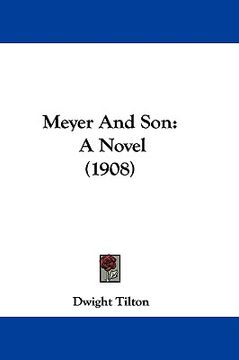 Meyer And Son:
A Novel
(1908)

Dwight Tilton